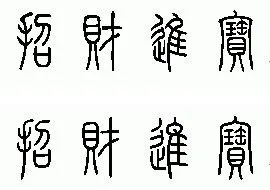 招財進寶

招財進寶